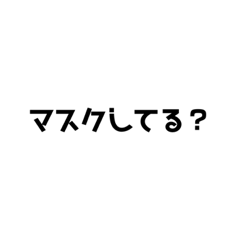 マスクしてる？